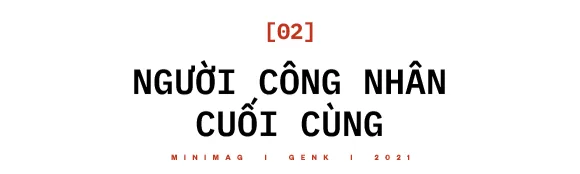 [02]

NGƯỜI CÔNG NHÂN CUỐI CÙNG

MINIMAG I GENK I 2021